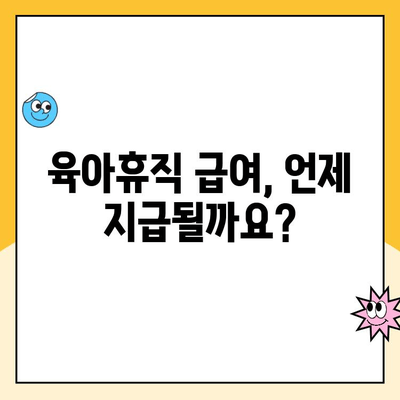 육아휴직 급여, 언제 지급될까요?